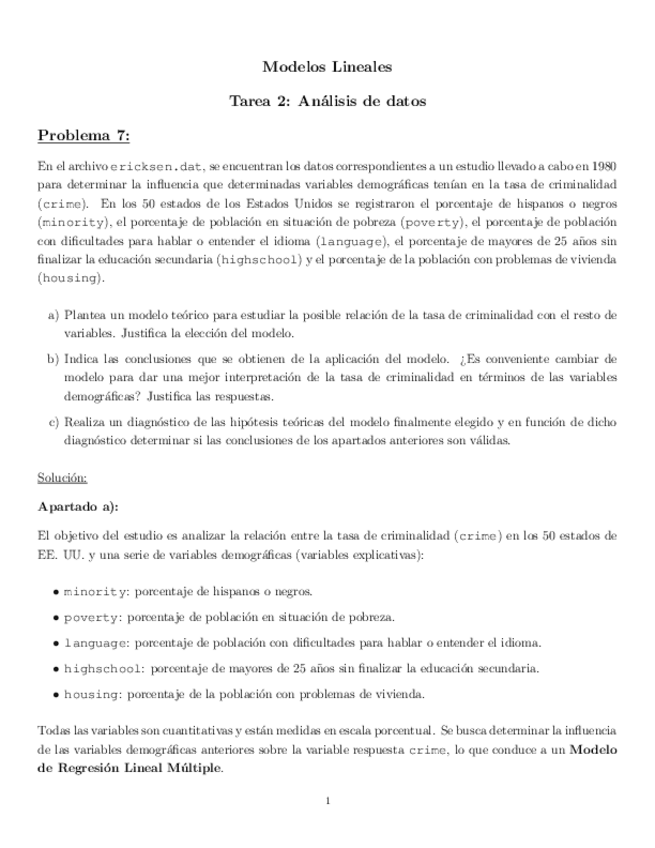 Modelos Lineales

Tarea 2: Análisis de datos

Problema 7:

En el archivo ericksen.dat, se encuentran los datos correspondientes a un estudio llevado a cabo en 1980 para determinar la influencia que determinadas variables demográficas tenían en la tasa de criminalidad (crime). En los 50 estados de los Estados Unidos se registraron el porcentaje de hispanos o negros (minority), el porcentaje de población en situación de pobreza (poverty), el porcentaje de población con dificultades para hablar o entender el idioma (language), el porcentaje de mayores de 25 años sin finalizar la educación secundaria (highschool) y el porcentaje de la población con problemas de vivienda (housing).

a) Plantea un modelo teórico para estudiar la posible relación de la tasa de criminalidad con el resto de variables. Justifica la elección del modelo.

b) Indica las conclusiones que se obtienen de la aplicación del modelo. ¿Es conveniente cambiar de modelo para dar una mejor interpretación de la tasa de criminalidad en términos de las variables demográficas? Justifica las respuestas.

c) Realiza un diagnóstico de las hipótesis teóricas del modelo finalmente elegido y en función de dicho diagnóstico determinar si las conclusiones de los apartados anteriores son válidas.

Solución:

Apartado a):

El objetivo del estudio es analizar la relación entre la tasa de criminalidad (crime) en los 50 estados de EE. UU. y una serie de variables demográficas (variables explicativas):

• minority: porcentaje de hispanos o negros.

• poverty: porcentaje de población en situación de pobreza.

• language: porcentaje de población con dificultades para hablar o entender el idioma.

• highschool: porcentaje de mayores de 25 años sin finalizar la educación secundaria.

• housing: porcentaje de la población con problemas de vivienda.

Todas las variables son cuantitativas y están medidas en escala porcentual. Se busca determinar la influencia de las variables demográficas anteriores sobre la variable respuesta crime, lo que conduce a un Modelo de Regresión Lineal Múltiple.

1